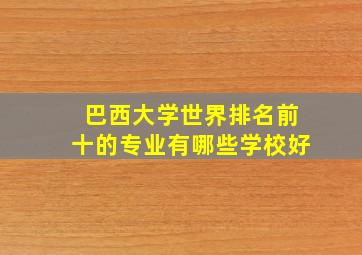 巴西大学世界排名前十的专业有哪些学校好